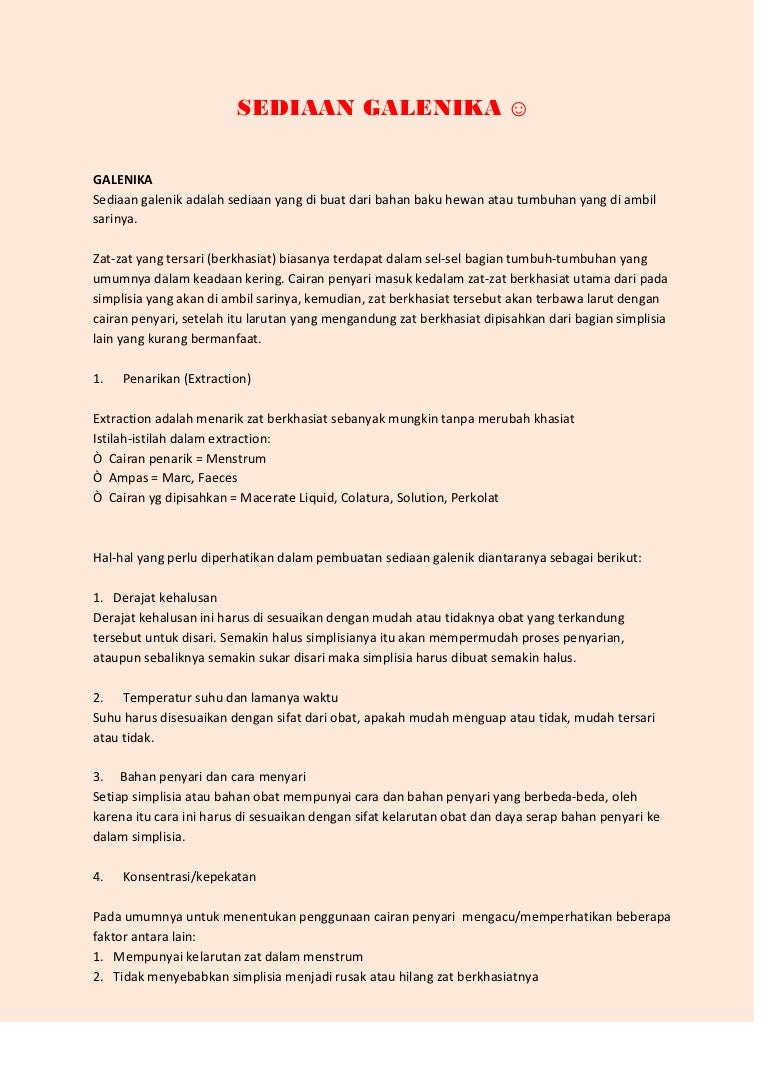 SEDIAAN GALENIKA ☺

GALENIKA
Sediaan galenik adalah sediaan yang di buat dari bahan baku hewan atau tumbuhan yang di ambil sarinya.

Zat-zat yang tersari (berkhasiat) biasanya terdapat dalam sel-sel bagian tumbuh-tumbuhan yang umumnya dalam keadaan kering. Cairan penyari masuk kedalam zat-zat berkhasiat utama dari pada simplisia yang akan di ambil sarinya, kemudian, zat berkhasiat tersebut akan terbawa larut dengan cairan penyari, setelah itu larutan yang mengandung zat berkhasiat dipisahkan dari bagian simplisia lain yang kurang bermanfaat.

1. Penarikan (Extraction)

Extraction adalah menarik zat berkhasiat sebanyak mungkin tanpa merubah khasiat
Istilah-istilah dalam extraction:
Ò Cairan penarik = Menstrum
Ò Ampas = Marc, Faeces
Ò Cairan yg dipisahkan = Macerate Liquid, Colatura, Solution, Perkolat

Hal-hal yang perlu diperhatikan dalam pembuatan sediaan galenik diantaranya sebagai berikut:

1. Derajat kehalusan
Derajat kehalusan ini harus di sesuaikan dengan mudah atau tidaknya obat yang terkandung tersebut untuk disari. Semakin halus simplisianya itu akan mempermudah proses penyarian, ataupun sebaliknya semakin sukar disari maka simplisia harus dibuat semakin halus.

2. Temperatur suhu dan lamanya waktu
Suhu harus disesuaikan dengan sifat dari obat, apakah mudah menguap atau tidak, mudah tersari atau tidak.

3. Bahan penyari dan cara menyari
Setiap simplisia atau bahan obat mempunyai cara dan bahan penyari yang berbeda-beda, oleh karena itu cara ini harus di sesuaikan dengan sifat kelarutan obat dan daya serap bahan penyari ke dalam simplisia.

4. Konsentrasi/kepekatan

Pada umumnya untuk menentukan penggunaan cairan penyari mengacu/memperhatikan beberapa faktor antara lain:
1. Mempunyai kelarutan zat dalam menstrum
2. Tidak menyebabkan simplisia menjadi rusak atau hilang zat berkhasiatnya